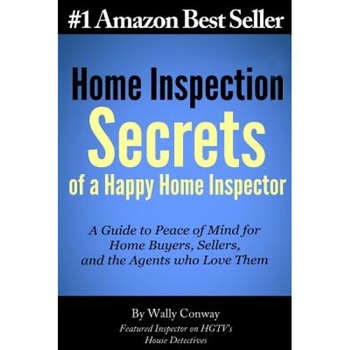 #1 Amazon Best Seller

Home Inspection
Secrets
of a Happy Home Inspector

A Guide to Peace of Mind for Home Buyers, Sellers, and the Agents who Love Them

By Wally Conway

Featured Inspector on HGTV's House Detectives